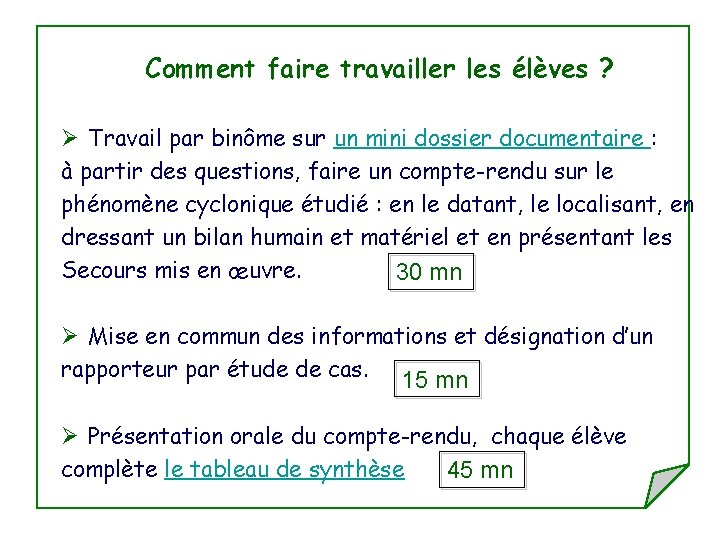 Comment faire travailler les élèves ?

➢ Travail par binôme sur un mini dossier documentaire : à partir des questions, faire un compte-rendu sur le phénomène cyclonique étudié : en le datant, le localisant, en dressant un bilan humain et matériel et en présentant les Secours mis en œuvre.

30 mn

➢ Mise en commun des informations et désignation d'un rapporteur par étude de cas.

15 mn

➢ Présentation orale du compte-rendu, chaque élève complète le tableau de synthèse

45 mn